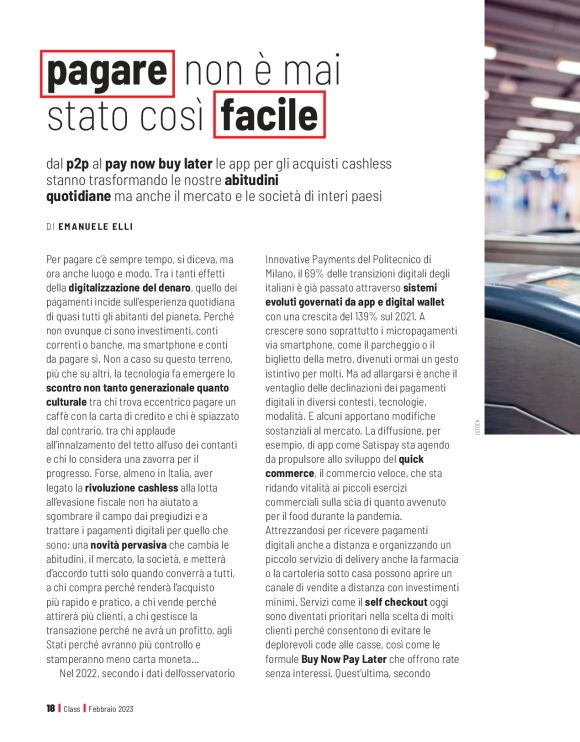 pagare non è mai stato così facile

dal p2p al pay now buy later le app per gli acquisti cashless stanno trasformando le nostre abitudini quotidiane ma anche il mercato e le società di interi paesi

DI EMANUELE ELLI

Per pagare c'è sempre tempo, si diceva, ma ora anche luogo e modo. Tra i tanti effetti della digitalizzazione del denaro, quello dei pagamenti incide sull'esperienza quotidiana di quasi tutti gli abitanti del pianeta. Perché non ovunque ci sono investimenti, conti correnti o banche, ma smartphone e conti da pagare sì. Non a caso su questo terreno, più che su altri, la tecnologia fa emergere lo scontro non tanto generazionale quanto culturale tra chi trova eccentrico pagare un caffè con la carta di credito e chi è spiazzato dal contrario, tra chi applaude all'innalzamento del tetto all'uso dei contanti e chi lo considera una zavorra per il progresso. Forse, almeno in Italia, aver legato la rivoluzione cashless alla lotta all'evasione fiscale non ha aiutato a sgombrare il campo dai pregiudizi e a trattare i pagamenti digitali per quello che sono: una novità pervasiva che cambia le abitudini, il mercato, la società, e metterà d'accordo tutti solo quando converrà a tutti, a chi compra perché renderà l'acquisto più rapido e pratico, a chi vende perché attirerà più clienti, a chi gestisce la transazione perché ne avrà un profitto, agli Stati perché avranno più controllo e stamperanno meno carta moneta...

Nel 2022, secondo i dati dell'osservatorio Innovative Payments del Politecnico di Milano, il 69% delle transizioni digitali degli italiani è già passato attraverso sistemi evoluti governati da app e digital wallet con una crescita del 139% sul 2021. A crescere sono soprattutto i micropagamenti via smartphone, come il parcheggio o il biglietto della metro, divenuti ormai un gesto istintivo per molti. Ma ad allargarsi è anche il ventaglio delle declinazioni dei pagamenti digitali in diversi contesti, tecnologie, modalità. E alcuni apportano modifiche sostanziali al mercato. La diffusione, per esempio, di app come Satispay sta agendo da propulsore allo sviluppo del quick commerce, il commercio veloce, che sta ridando vitalità ai piccoli esercizi commerciali sulla scia di quanto avvenuto per il food durante la pandemia. Attrezzandosi per ricevere pagamenti digitali anche a distanza e organizzando un piccolo servizio di delivery anche la farmacia o la cartoleria sotto casa possono aprire un canale di vendite a distanza con investimenti minimi. Servizi come il self checkout oggi sono diventati prioritari nella scelta di molti clienti perché consentono di evitare le deplorevoli code alle casse, così come le formule Buy Now Pay Later che offrono rate senza interessi. Quest'ultima, secondo

ISTOCK

18 | Class | Febbraio 2023